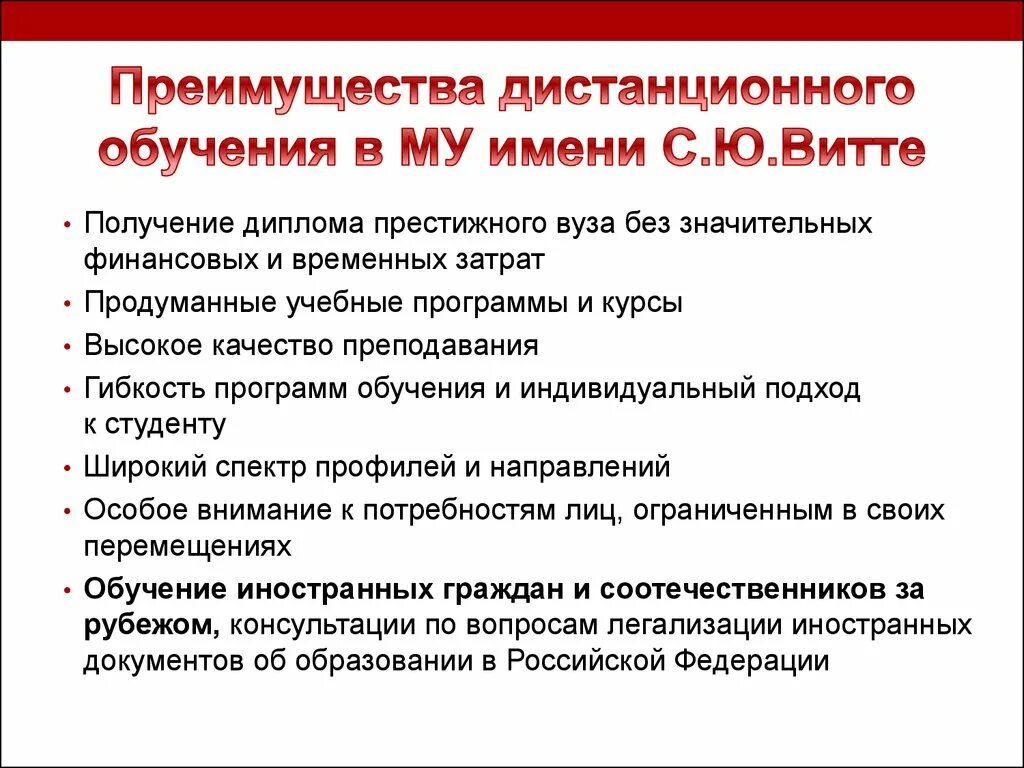 Преимущества дистанционного обучения в МУ имени С.Ю.Витте

• Получение диплома престижного вуза без значительных финансовых и временных затрат
• Продуманные учебные программы и курсы
• Высокое качество преподавания
• Гибкость программ обучения и индивидуальный подход к студенту
• Широкий спектр профилей и направлений
• Особое внимание к потребностям лиц, ограниченным в своих перемещениях
• Обучение иностранных граждан и соотечественников за рубежом, консультации по вопросам легализации иностранных документов об образовании в Российской Федерации